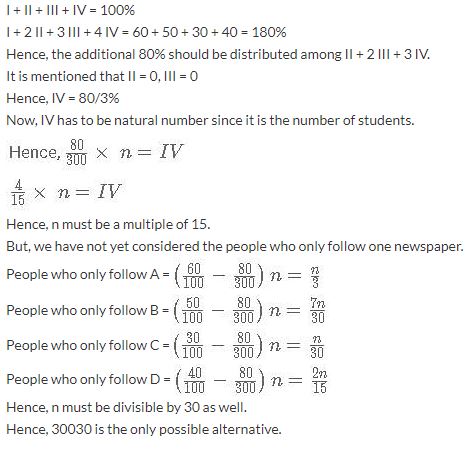 I + II + III + IV = 100%

I + 2 II + 3 III + 4 IV = 60 + 50 + 30 + 40 = 180%

Hence, the additional 80% should be distributed among II + 2 III + 3 IV.

It is mentioned that II = 0, III = 0

Hence, IV = 80/3%

Now, IV has to be natural number since it is the number of students.

Hence, $\frac{80}{300} \times n = IV$

$\frac{4}{15} \times n = IV$

Hence, n must be a multiple of 15.

But, we have not yet considered the people who only follow one newspaper.

People who only follow A = $\left(\frac{60}{100} - \frac{80}{300}\right) n = \frac{n}{3}$

People who only follow B = $\left(\frac{50}{100} - \frac{80}{300}\right) n = \frac{7n}{30}$

People who only follow C = $\left(\frac{30}{100} - \frac{80}{300}\right) n = \frac{n}{30}$

People who only follow D = $\left(\frac{40}{100} - \frac{80}{300}\right) n = \frac{2n}{15}$

Hence, n must be divisible by 30 as well.

Hence, 30030 is the only possible alternative.